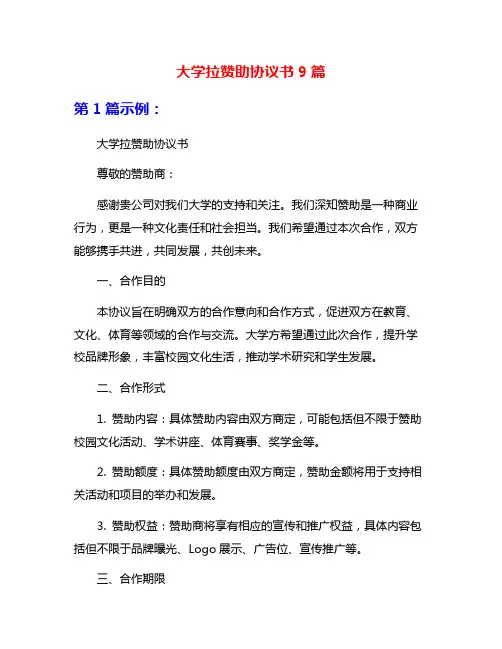 大学拉赞助协议书 9 篇

第 1 篇示例：

大学拉赞助协议书

尊敬的赞助商：

感谢贵公司对我们大学的支持和关注。我们深知赞助是一种商业行为，更是一种文化责任和社会担当。我们希望通过本次合作，双方能够携手共进，共同发展，共创未来。

一、合作目的

本协议旨在明确双方的合作意向和合作方式，促进双方在教育、文化、体育等领域的合作与交流。大学方希望通过此次合作，提升学校品牌形象，丰富校园文化生活，推动学术研究和学生发展。

二、合作形式

1. 赞助内容：具体赞助内容由双方商定，可能包括但不限于赞助校园文化活动、学术讲座、体育赛事、奖学金等。

2. 赞助额度：具体赞助额度由双方商定，赞助金额将用于支持相关活动和项目的举办和发展。

3. 赞助权益：赞助商将享有相应的宣传和推广权益，具体内容包括但不限于品牌曝光、Logo 展示、广告位、宣传推广等。

三、合作期限